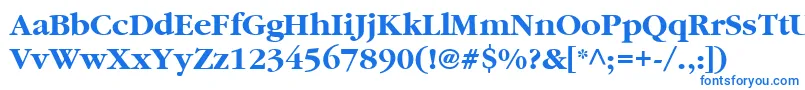 AaBbCcDdEeFfGgHhIiJjKkLlMmNnOoPpQqRrSsTtUu
VvWwXxYyZz1234567890(!@#$%?&[*^;=+-/.,:])
fontsforyou.com